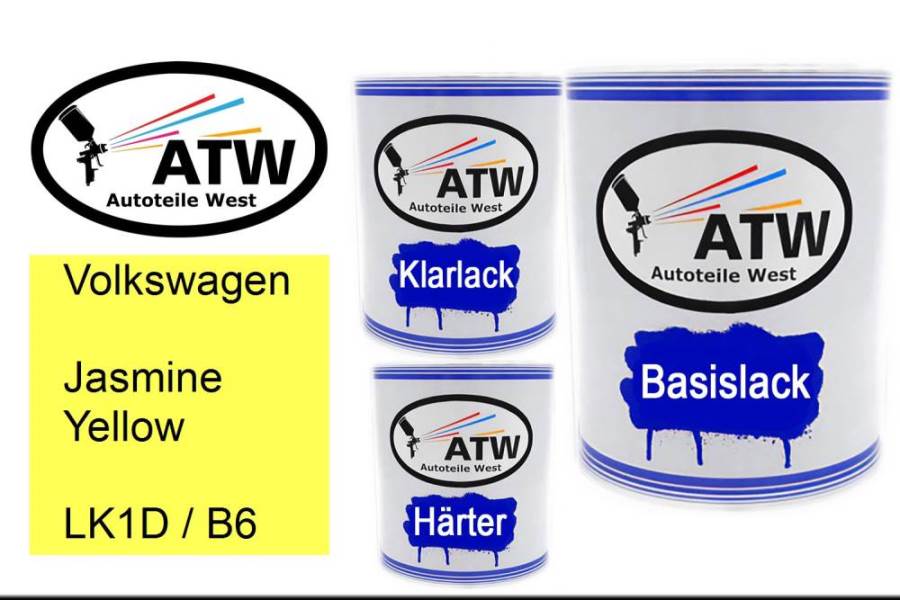 ATW
Autoteile West

Volkswagen

Jasmine Yellow

LK1D / B6

ATW
Autoteile West
Klarlack

ATW
Autoteile West
Härter

ATW
Autoteile West
Basislack